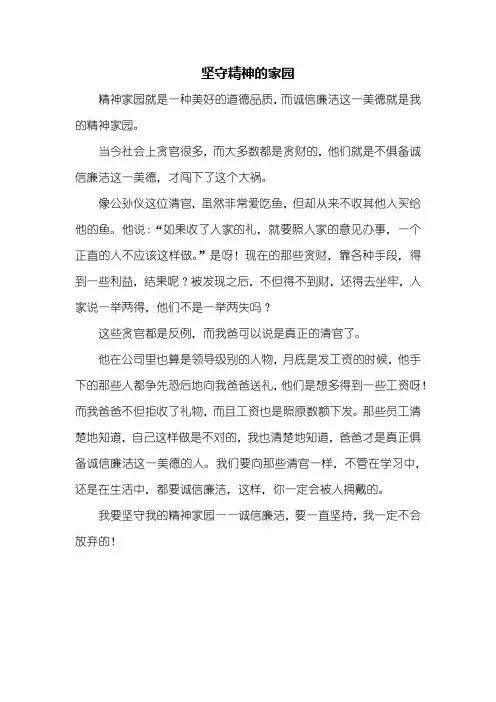 坚守精神的家园

精神家园就是一种美好的道德品质，而诚信廉洁这一美德就是我的精神家园。

当今社会上贪官很多，而大多数都是贪财的，他们就是不俱备诚信廉洁这一美德，才闯下了这个大祸。

像公孙仪这位清官，虽然非常爱吃鱼，但却从来不收其他人买给他的鱼。他说：“如果收了人家的礼，就要照人家的意见办事，一个正直的人不应该这样做。”是呀！现在的那些贪财，靠各种手段，得到一些利益，结果呢？被发现之后，不但得不到财，还得去坐牢，人家说一举两得，他们不是一举两失吗？

这些贪官都是反例，而我爸可以说是真正的清官了。

他在公司里也算是领导级别的人物，月底是发工资的时候，他手下的那些人都争先恐后地向我爸爸送礼，他们是想多得到一些工资呀！而我爸爸不但拒收了礼物，而且工资也是照原数额下发。那些员工清楚地知道，自己这样做是不对的，我也清楚地知道，爸爸才是真正俱备诚信廉洁这一美德的人。我们要向那些清官一样，不管在学习中，还是在生活中，都要诚信廉洁，这样，你一定会被人拥戴的。

我要坚守我的精神家园——诚信廉洁，要一直坚持，我一定不会放弃的！